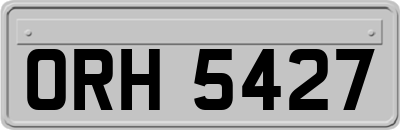 ORH 5427